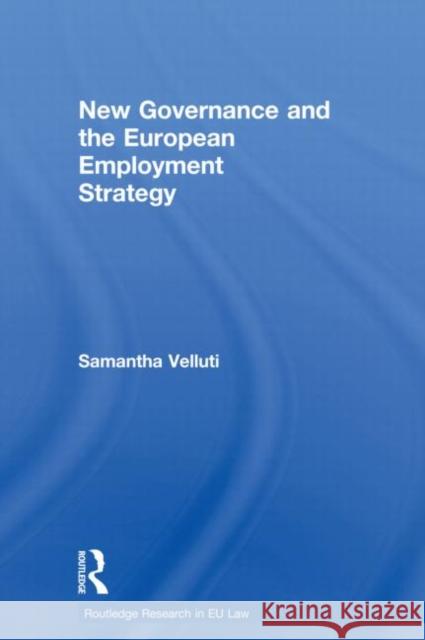 New Governance and the European Employment Strategy

Samantha Velluti

ROUTLEDGE

Routledge Research in EU Law